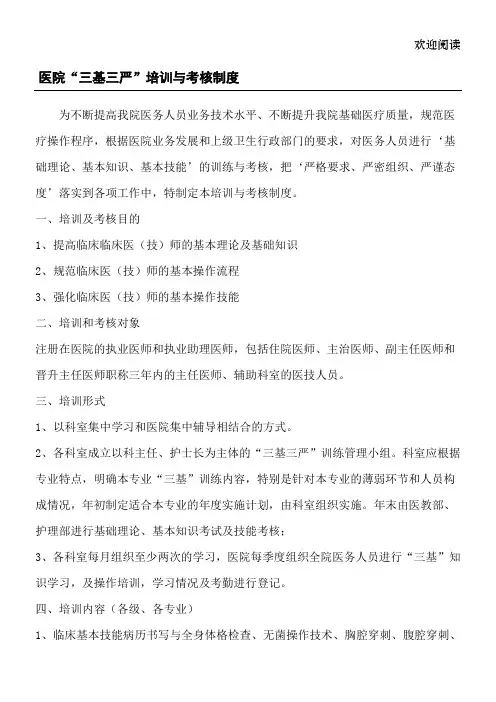 欢迎阅读

医院“三基三严”培训与考核制度

为不断提高我院医务人员业务技术水平、不断提升我院基础医疗质量，规范医疗操作程序，根据医院业务发展和上级卫生行政部门的要求，对医务人员进行‘基础理论、基本知识、基本技能’的训练与考核，把‘严格要求、严密组织、严谨态度’落实到各项工作中，特制定本培训与考核制度。

一、培训及考核目的

1、提高临床临床医（技）师的基本理论及基础知识

2、规范临床医（技）师的基本操作流程

3、强化临床医（技）师的基本操作技能

二、培训和考核对象

注册在医院的执业医师和执业助理医师，包括住院医师、主治医师、副主任医师和晋升主任医师职称三年内的主任医师、辅助科室的医技人员。

三、培训形式

1、以科室集中学习和医院集中辅导相结合的方式。

2、各科室成立以科主任、护士长为主体的“三基三严”训练管理小组。科室应根据专业特点，明确本专业“三基”训练内容，特别是针对本专业的薄弱环节和人员构成情况，年初制定适合本专业的年度实施计划，由科室组织实施。年末由医教部、护理部进行基础理论、基本知识考试及技能考核；

3、各科室每月组织至少两次的学习，医院每季度组织全院医务人员进行“三基”知识学习，及操作培训，学习情况及考勤进行登记。

四、培训内容（各级、各专业）

1、临床基本技能病历书写与全身体格检查、无菌操作技术、胸腔穿刺、腹腔穿刺、